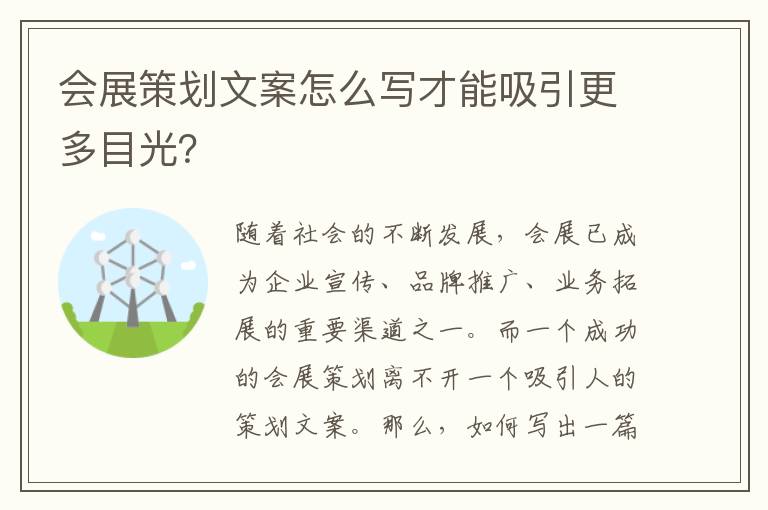 会展策划文案怎么写才能吸引更多目光?

随着社会的不断发展，会展已成为企业宣传、品牌推广、业务拓展的重要渠道之一。而一个成功的会展策划离不开一个吸引人的策划文案。那么，如何写出一篇